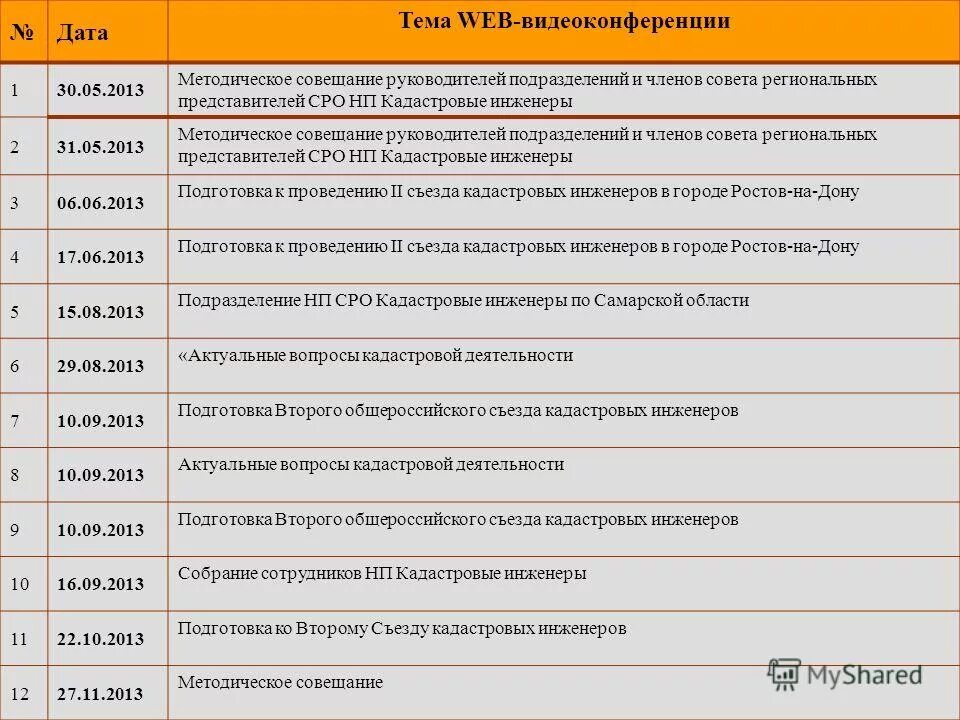 | № | Дата | Тема WEB-видеоконференции |
|---|---|---|
| 1 | 30.05.2013 | Методическое совещание руководителей подразделений и членов совета региональных представителей СРО НП Кадастровые инженеры |
| 2 | 31.05.2013 | Методическое совещание руководителей подразделений и членов совета региональных представителей СРО НП Кадастровые инженеры |
| 3 | 06.06.2013 | Подготовка к проведению II съезда кадастровых инженеров в городе Ростов-на-Дону |
| 4 | 17.06.2013 | Подготовка к проведению II съезда кадастровых инженеров в городе Ростов-на-Дону |
| 5 | 15.08.2013 | Подразделение НП СРО Кадастровые инженеры по Самарской области |
| 6 | 29.08.2013 | «Актуальные вопросы кадастровой деятельности |
| 7 | 10.09.2013 | Подготовка Второго общероссийского съезда кадастровых инженеров |
| 8 | 10.09.2013 | Актуальные вопросы кадастровой деятельности |
| 9 | 10.09.2013 | Подготовка Второго общероссийского съезда кадастровых инженеров |
| 10 | 16.09.2013 | Собрание сотрудников НП Кадастровые инженеры |
| 11 | 22.10.2013 | Подготовка ко Второму Съезду кадастровых инженеров |
| 12 | 27.11.2013 | Методическое совещание |

MyShared